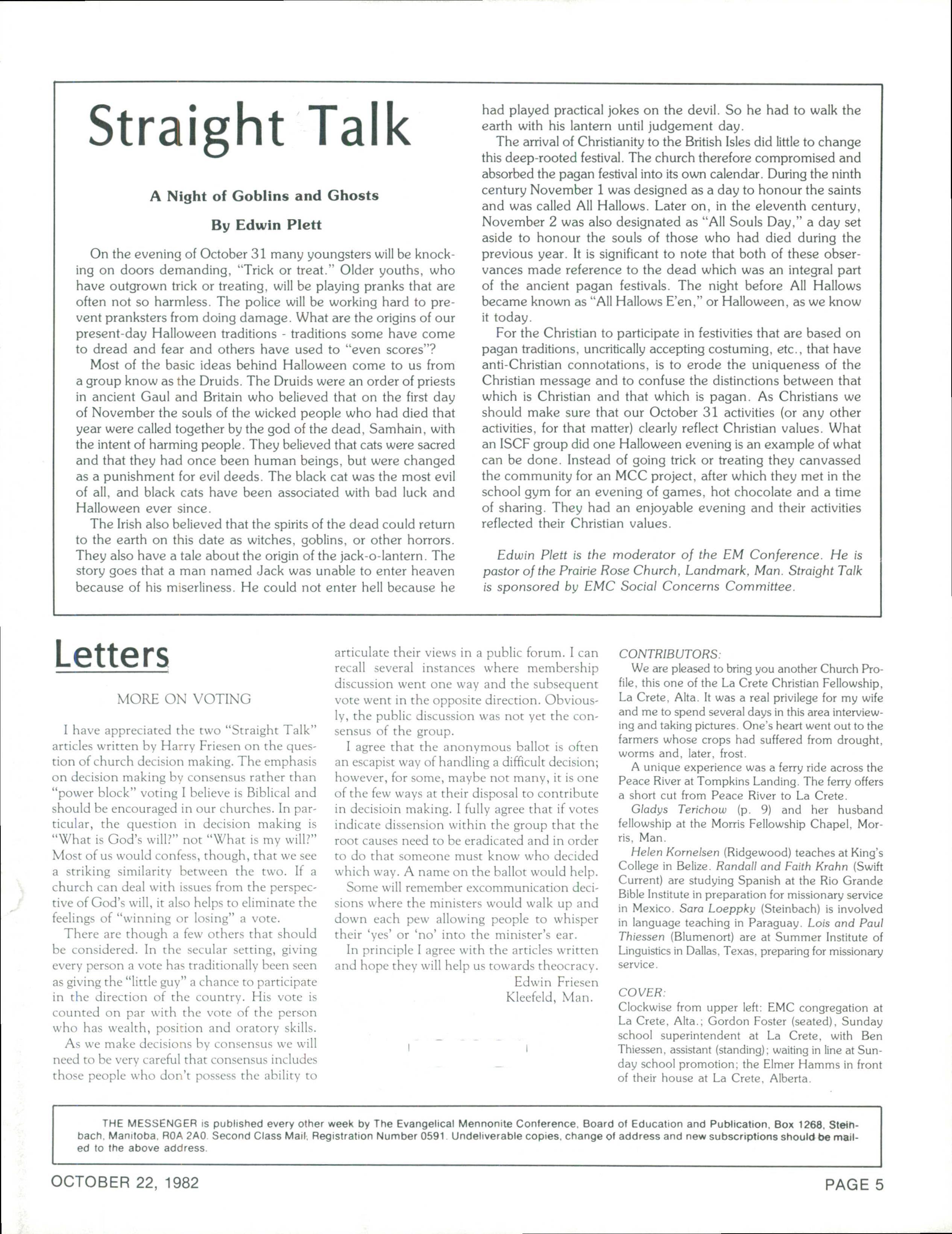 Straight Talk

A Night of Goblins and Ghosts

By Edwin Plett

On the evening of October 31 many youngsters will be knocking on doors demanding, "Trick or treat." Older youths, who have outgrown trick or treating, will be playing pranks that are often not so harmless. The police will be working hard to prevent pranksters from doing damage. What are the origins of our present-day Halloween traditions - traditions some have come to dread and fear and others have used to "even scores"?

Most of the basic ideas behind Halloween come to us from a group know as the Druids. The Druids were an order of priests in ancient Gaul and Britain who believed that on the first day of November the souls of the wicked people who had died that year were called together by the god of the dead, Samhain, with the intent of harming people. They believed that cats were sacred and that they had once been human beings, but were changed as a punishment for evil deeds. The black cat was the most evil of all, and black cats have been associated with bad luck and Halloween ever since.

The Irish also believed that the spirits of the dead could return to the earth on this date as witches, goblins, or other horrors. They also have a tale about the origin of the jack-o-lantern. The story goes that a man named Jack was unable to enter heaven because of his miserliness. He could not enter hell because he had played practical jokes on the devil. So he had to walk the earth with his lantern until judgement day.

The arrival of Christianity to the British Isles did little to change this deep-rooted festival. The church therefore compromised and absorbed the pagan festival into its own calendar. During the ninth century November 1 was designed as a day to honour the saints and was called All Hallows. Later on, in the eleventh century, November 2 was also designated as "All Souls Day," a day set aside to honour the souls of those who had died during the previous year. It is significant to note that both of these observances made reference to the dead which was an integral part of the ancient pagan festivals. The night before All Hallows became known as "All Hallows E'en," or Halloween, as we know it today.

For the Christian to participate in festivities that are based on pagan traditions, uncritically accepting costuming, etc., that have anti-Christian connotations, is to erode the uniqueness of the Christian message and to confuse the distinctions between that which is Christian and that which is pagan. As Christians we should make sure that our October 31 activities (or any other activities, for that matter) clearly reflect Christian values. What an ISCF group did one Halloween evening is an example of what can be done. Instead of going trick or treating they canvassed the community for an MCC project, after which they met in the school gym for an evening of games, hot chocolate and a time of sharing. They had an enjoyable evening and their activities reflected their Christian values.

Edwin Plett is the moderator of the EM Conference. He is pastor of the Prairie Rose Church, Landmark, Man. Straight Talk is sponsored by EMC Social Concerns Committee.

Letters

MORE ON VOTING

I have appreciated the two "Straight Talk" articles written by Harry Friesen on the question of church decision making. The emphasis on decision making by consensus rather than "power block" voting I believe is Biblical and should be encouraged in our churches. In particular, the question in decision making is "What is God's will?" not "What is my will?" Most of us would confess, though, that we see a striking similarity between the two. If a church can deal with issues from the perspective of God's will, it also helps to eliminate the feelings of "winning or losing" a vote.

There are though a few others that should be considered. In the secular setting, giving every person a vote has traditionally been seen as giving the "little guy" a chance to participate in the direction of the country. His vote is counted on par with the vote of the person who has wealth, position and oratory skills.

As we make decisions by consensus we will need to be very careful that consensus includes those people who don't possess the ability to articulate their views in a public forum. I can recall several instances where membership discussion went one way and the subsequent vote went in the opposite direction. Obviously, the public discussion was not yet the consensus of the group.

I agree that the anonymous ballot is often an escapist way of handling a difficult decision; however, for some, maybe not many, it is one of the few ways at their disposal to contribute in decisioin making. I fully agree that if votes indicate dissension within the group that the root causes need to be eradicated and in order to do that someone must know who decided which way. A name on the ballot would help.

Some will remember excommunication decisions where the ministers would walk up and down each pew allowing people to whisper their 'yes' or 'no' into the minister's ear.

In principle I agree with the articles written and hope they will help us towards theocracy.

Edwin Friesen
Kleefeld, Man.

CONTRIBUTORS:

We are pleased to bring you another Church Profile, this one of the La Crete Christian Fellowship, La Crete, Alta. It was a real privilege for my wife and me to spend several days in this area interviewing and taking pictures. One's heart went out to the farmers whose crops had suffered from drought, worms and, later, frost.

A unique experience was a ferry ride across the Peace River at Tompkins Landing. The ferry offers a short cut from Peace River to La Crete.

Gladys Terichow (p. 9) and her husband fellowship at the Morris Fellowship Chapel, Morris, Man.

Helen Kornelsen (Ridgewood) teaches at King's College in Belize. Randall and Faith Krahn (Swift Current) are studying Spanish at the Rio Grande Bible Institute in preparation for missionary service in Mexico. Sara Loeppky (Steinbach) is involved in language teaching in Paraguay. Lois and Paul Thiessen (Blumenort) are at Summer Institute of Linguistics in Dallas, Texas, preparing for missionary service.

COVER:

Clockwise from upper left: EMC congregation at La Crete, Alta.; Gordon Foster (seated), Sunday school superintendent at La Crete, with Ben Thiessen, assistant (standing); waiting in line at Sunday school promotion; the Elmer Hamms in front of their house at La Crete, Alberta.

THE MESSENGER is published every other week by The Evangelical Mennonite Conference, Board of Education and Publication, Box 1268, Steinbach, Manitoba, R0A 2A0. Second Class Mail; Registration Number 0591. Undeliverable copies, change of address and new subscriptions should be mailed to the above address.

OCTOBER 22, 1982

PAGE 5